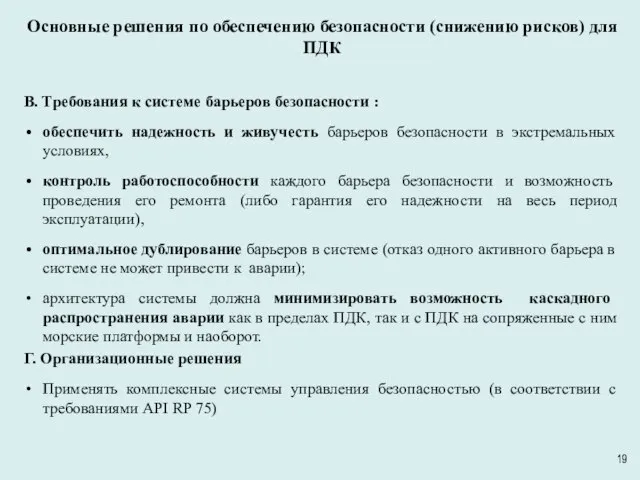 Основные решения по обеспечению безопасности (снижению рисков) для ПДК

В. Требования к системе барьеров безопасности :

• обеспечить надежность и живучесть барьеров безопасности в экстремальных условиях,

• контроль работоспособности каждого барьера безопасности и возможность проведения его ремонта (либо гарантия его надежности на весь период эксплуатации),

• оптимальное дублирование барьеров в системе (отказ одного активного барьера в системе не может привести к аварии);

• архитектура системы должна минимизировать возможность каскадного распространения аварии как в пределах ПДК, так и с ПДК на сопряженные с ним морские платформы и наоборот.

Г. Организационные решения

• Применять комплексные системы управления безопасностью (в соответствии с требованиями API RP 75)

19